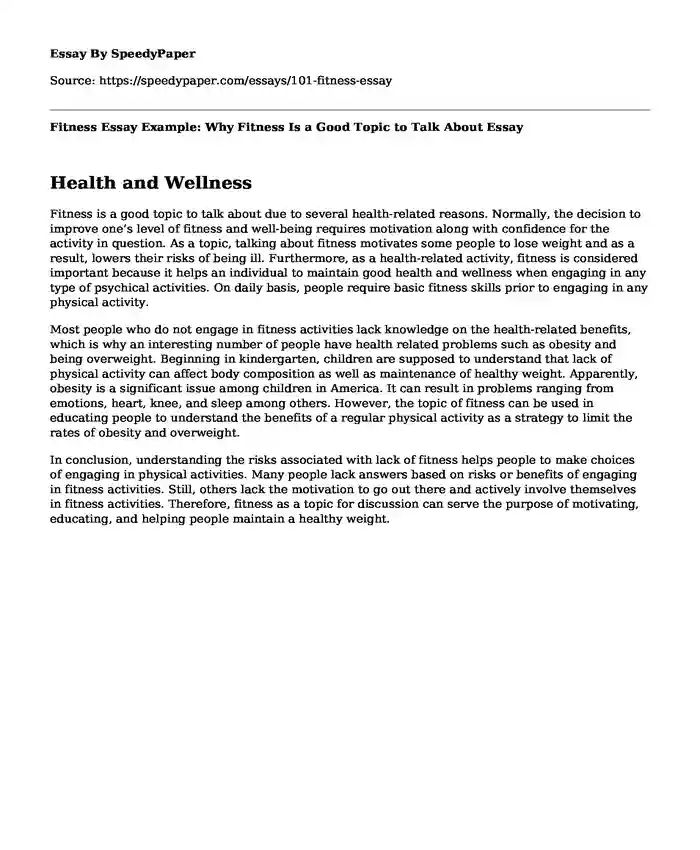 Essay By SpeedyPaper

Source: https://speedypaper.com/essays/101-fitness-essay

Fitness Essay Example: Why Fitness Is a Good Topic to Talk About Essay

Health and Wellness

Fitness is a good topic to talk about due to several health-related reasons. Normally, the decision to improve one's level of fitness and well-being requires motivation along with confidence for the activity in question. As a topic, talking about fitness motivates some people to lose weight and as a result, lowers their risks of being ill. Furthermore, as a health-related activity, fitness is considered important because it helps an individual to maintain good health and wellness when engaging in any type of psychical activities. On daily basis, people require basic fitness skills prior to engaging in any physical activity.

Most people who do not engage in fitness activities lack knowledge on the health-related benefits, which is why an interesting number of people have health related problems such as obesity and being overweight. Beginning in kindergarten, children are supposed to understand that lack of physical activity can affect body composition as well as maintenance of healthy weight. Apparently, obesity is a significant issue among children in America. It can result in problems ranging from emotions, heart, knee, and sleep among others. However, the topic of fitness can be used in educating people to understand the benefits of a regular physical activity as a strategy to limit the rates of obesity and overweight.

In conclusion, understanding the risks associated with lack of fitness helps people to make choices of engaging in physical activities. Many people lack answers based on risks or benefits of engaging in fitness activities. Still, others lack the motivation to go out there and actively involve themselves in fitness activities. Therefore, fitness as a topic for discussion can serve the purpose of motivating, educating, and helping people maintain a healthy weight.